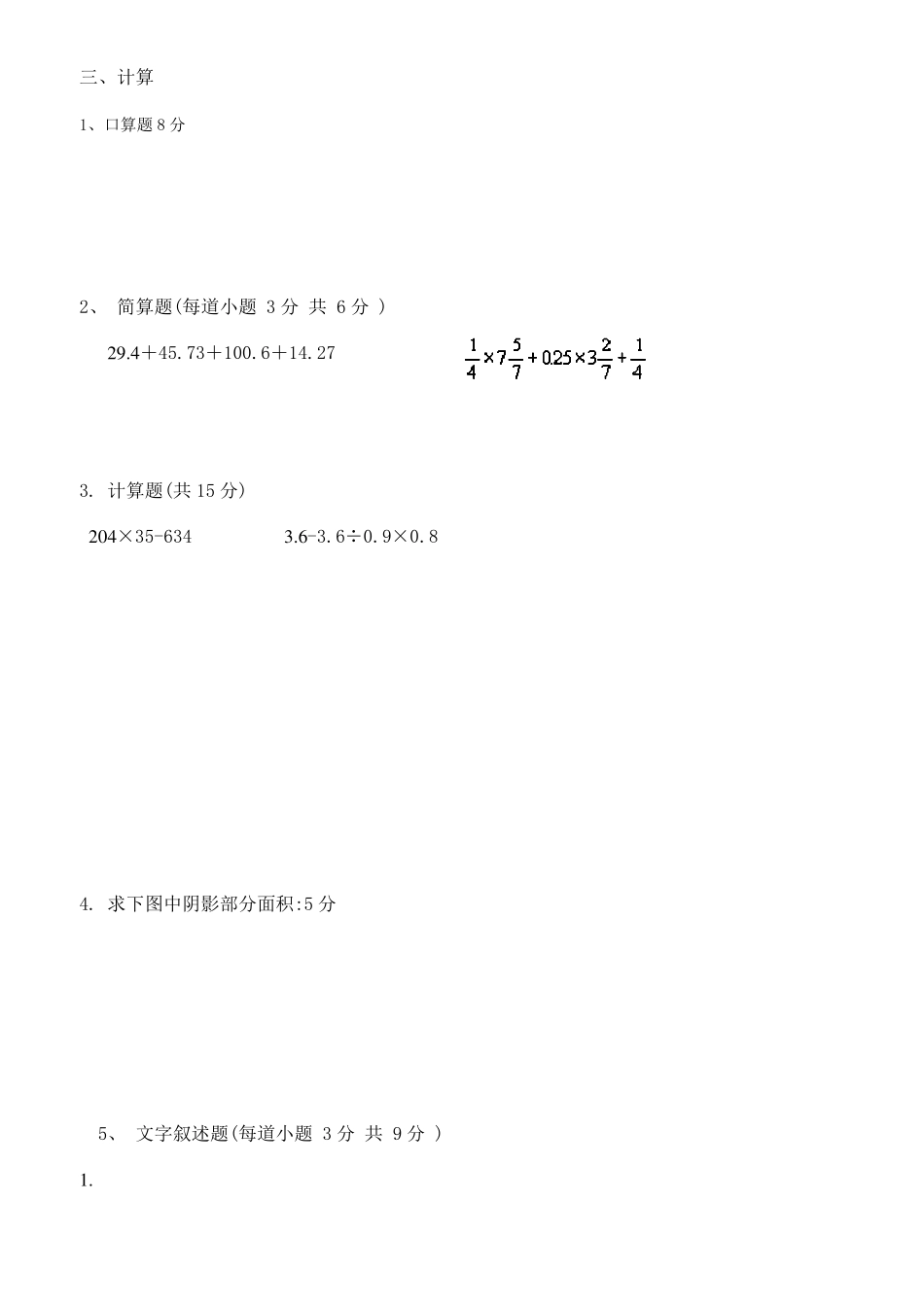 三、计算

1、口算题 8 分

2、 简算题(每道小题 3 分 共 6 分 )

29.4＋45.73＋100.6＋14.27

$\frac{1}{4}\times7\frac{5}{7}+0.25\times3\frac{2}{7}+\frac{1}{4}$

3. 计算题(共 15 分)

204×35-634

3.6-3.6÷0.9×0.8

4. 求下图中阴影部分面积:5 分

5、 文字叙述题(每道小题 3 分 共 9 分 )

1.